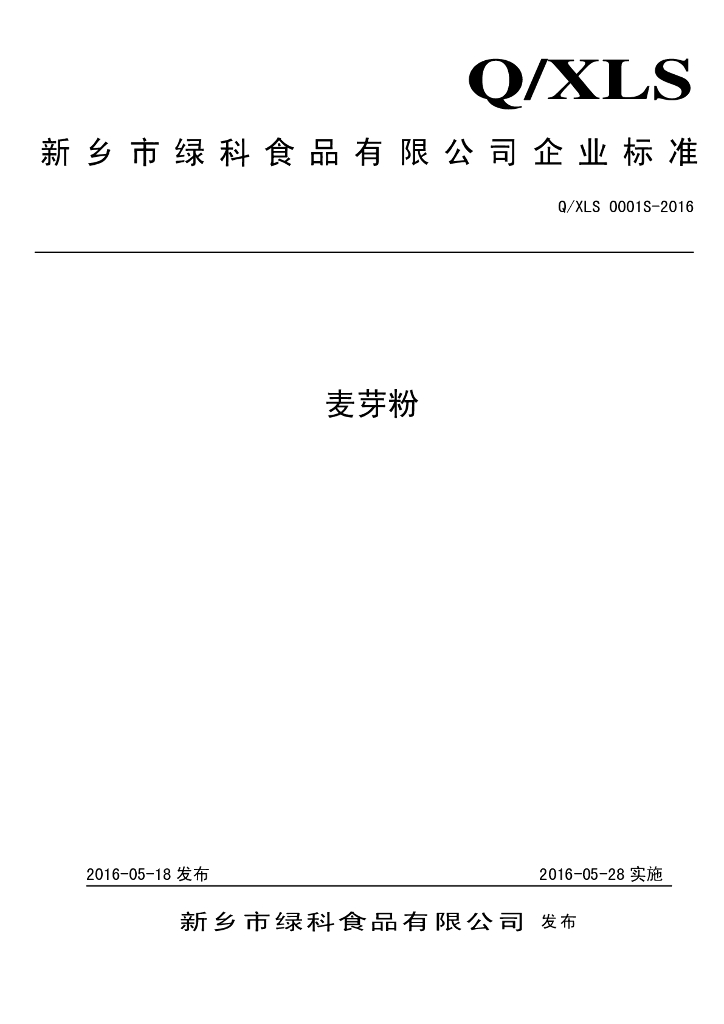 Q/XLS

新乡市绿科食品有限公司企业标准

Q/XLS 0001S-2016

麦芽粉

2016-05-18 发布

2016-05-28 实施

新乡市绿科食品有限公司 发布